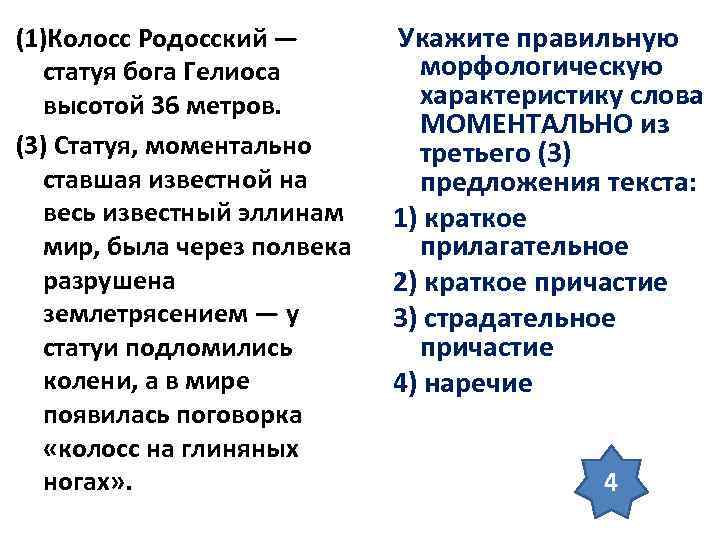 (1)Колосс Родосский — статуя бога Гелиоса высотой 36 метров.

(3) Статуя, моментально ставшая известной на весь известный эллинам мир, была через полвека разрушена землетрясением — у статуи подломились колени, а в мире появилась поговорка «колосс на глиняных ногах».

Укажите правильную морфологическую характеристику слова МОМЕНТАЛЬНО из третьего (3) предложения текста:

1) краткое прилагательное

2) краткое причастие

3) страдательное причастие

4) наречие

4